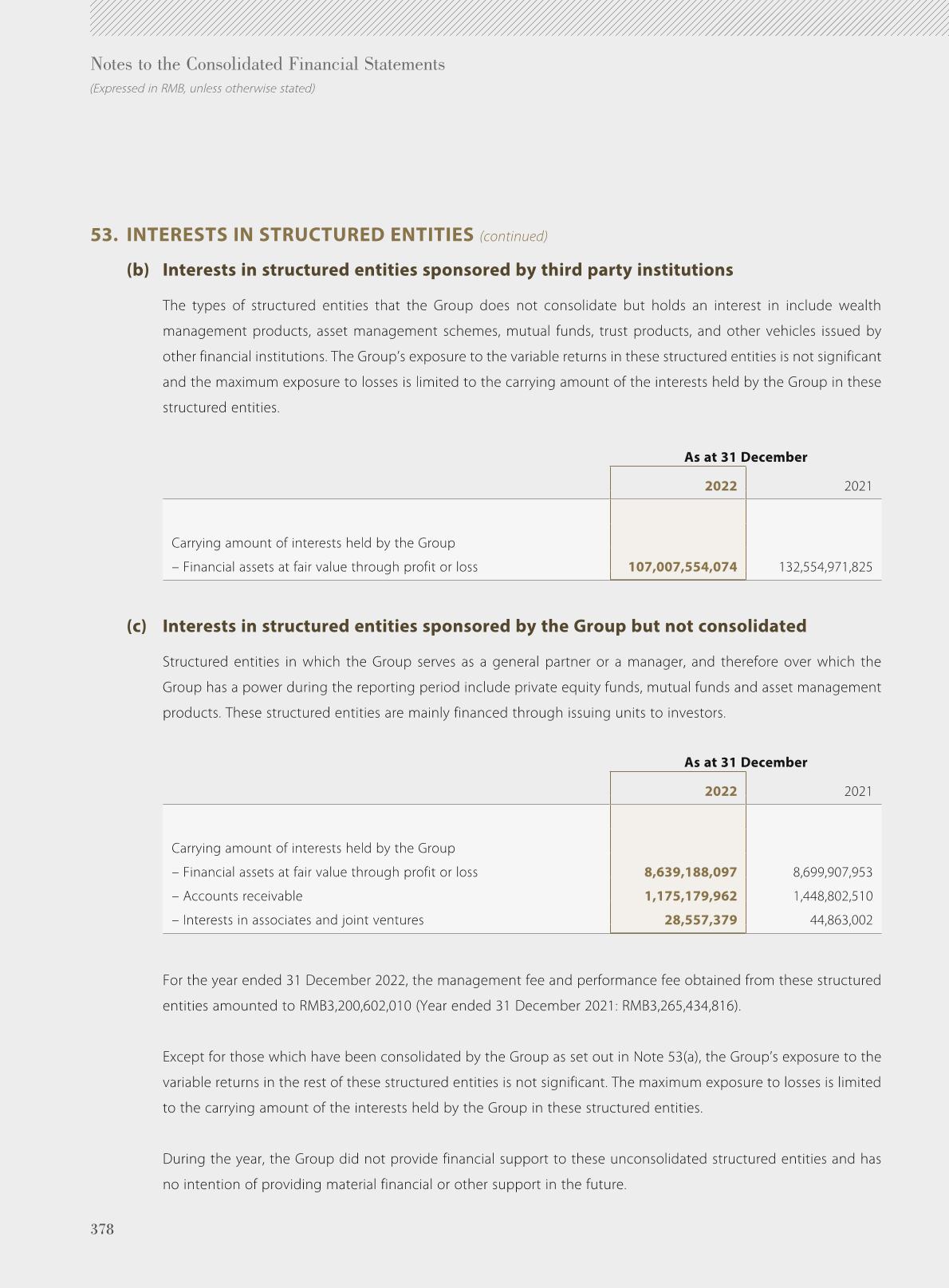 Notes to the Consolidated Financial Statements
(Expressed in RMB, unless otherwise stated)

53. INTERESTS IN STRUCTURED ENTITIES (continued)

(b) Interests in structured entities sponsored by third party institutions

The types of structured entities that the Group does not consolidate but holds an interest in include wealth management products, asset management schemes, mutual funds, trust products, and other vehicles issued by other financial institutions. The Group's exposure to the variable returns in these structured entities is not significant and the maximum exposure to losses is limited to the carrying amount of the interests held by the Group in these structured entities.

| | As at 31 December | |
|---|---|---|
| | 2022 | 2021 |
| Carrying amount of interests held by the Group | | |
| – Financial assets at fair value through profit or loss | 107,007,554,074 | 132,554,971,825 |

(c) Interests in structured entities sponsored by the Group but not consolidated

Structured entities in which the Group serves as a general partner or a manager, and therefore over which the Group has a power during the reporting period include private equity funds, mutual funds and asset management products. These structured entities are mainly financed through issuing units to investors.

| | As at 31 December | |
|---|---|---|
| | 2022 | 2021 |
| Carrying amount of interests held by the Group | | |
| – Financial assets at fair value through profit or loss | 8,639,188,097 | 8,699,907,953 |
| – Accounts receivable | 1,175,179,962 | 1,448,802,510 |
| – Interests in associates and joint ventures | 28,557,379 | 44,863,002 |

For the year ended 31 December 2022, the management fee and performance fee obtained from these structured entities amounted to RMB3,200,602,010 (Year ended 31 December 2021: RMB3,265,434,816).

Except for those which have been consolidated by the Group as set out in Note 53(a), the Group's exposure to the variable returns in the rest of these structured entities is not significant. The maximum exposure to losses is limited to the carrying amount of the interests held by the Group in these structured entities.

During the year, the Group did not provide financial support to these unconsolidated structured entities and has no intention of providing material financial or other support in the future.

378